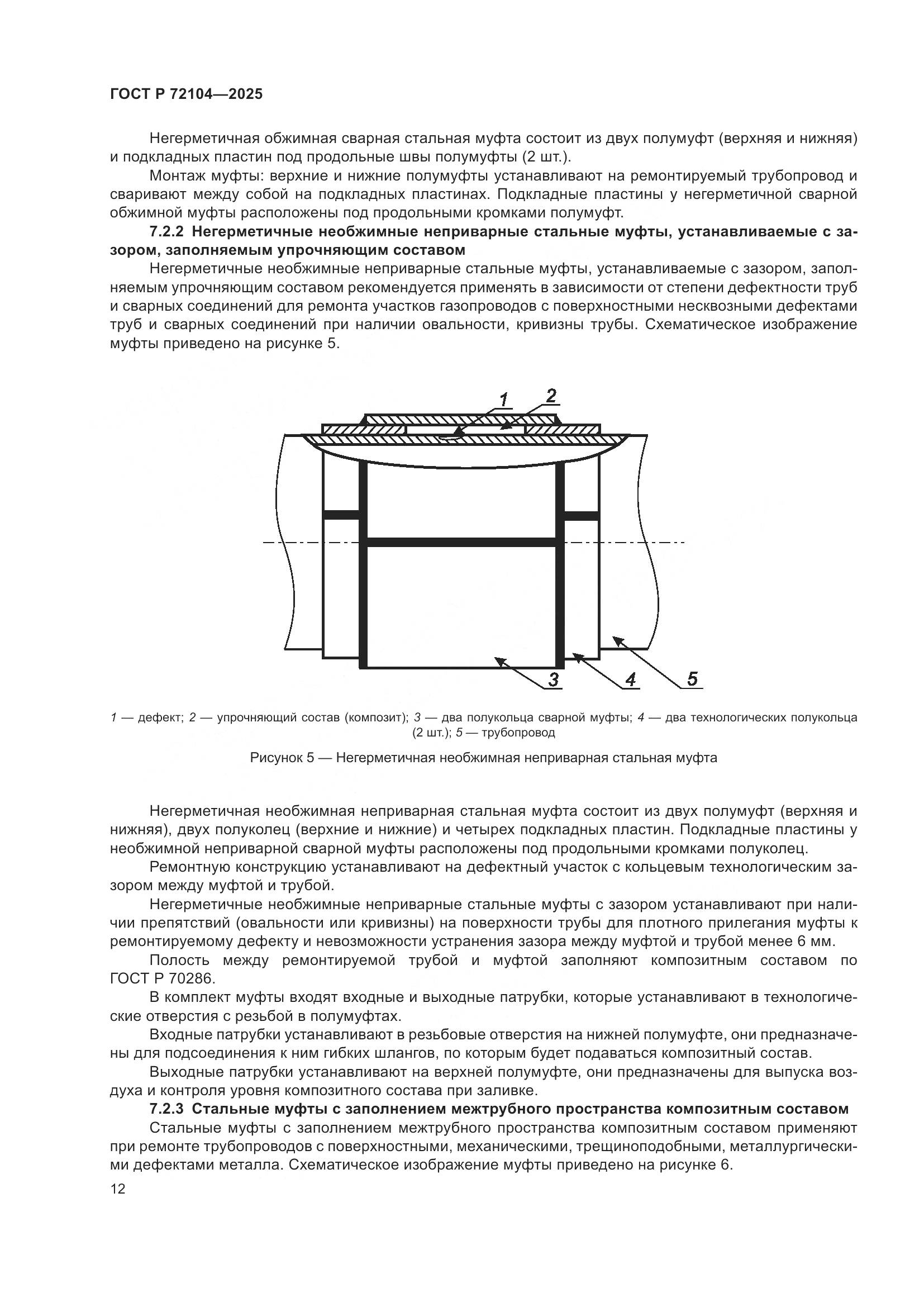 ГОСТ Р 72104—2025

Негерметичная обжимная сварная стальная муфта состоит из двух полумуфт (верхняя и нижняя) и подкладных пластин под продольные швы полумуфты (2 шт.).

Монтаж муфты: верхние и нижние полумуфты устанавливают на ремонтируемый трубопровод и сваривают между собой на подкладных пластинах. Подкладные пластины у негерметичной сварной обжимной муфты расположены под продольными кромками полумуфт.

7.2.2 Негерметичные необжимные неприварные стальные муфты, устанавливаемые с зазором, заполняемым упрочняющим составом

Негерметичные необжимные неприварные стальные муфты, устанавливаемые с зазором, заполняемым упрочняющим составом рекомендуется применять в зависимости от степени дефектности труб и сварных соединений для ремонта участков газопроводов с поверхностными несквозными дефектами труб и сварных соединений при наличии овальности, кривизны трубы. Схематическое изображение муфты приведено на рисунке 5.

1

2

3

4

5

1 — дефект; 2 — упрочняющий состав (композит); 3 — два полукольца сварной муфты; 4 — два технологических полукольца (2 шт.); 5 — трубопровод

Рисунок 5 — Негерметичная необжимная неприварная стальная муфта

Негерметичная необжимная неприварная стальная муфта состоит из двух полумуфт (верхняя и нижняя), двух полуколец (верхние и нижние) и четырех подкладных пластин. Подкладные пластины у необжимной неприварной сварной муфты расположены под продольными кромками полуколец.

Ремонтную конструкцию устанавливают на дефектный участок с кольцевым технологическим зазором между муфтой и трубой.

Негерметичные необжимные неприварные стальные муфты с зазором устанавливают при наличии препятствий (овальности или кривизны) на поверхности трубы для плотного прилегания муфты к ремонтируемому дефекту и невозможности устранения зазора между муфтой и трубой менее 6 мм.

Полость между ремонтируемой трубой и муфтой заполняют композитным составом по ГОСТ Р 70286.

В комплект муфты входят входные и выходные патрубки, которые устанавливают в технологические отверстия с резьбой в полумуфтах.

Входные патрубки устанавливают в резьбовые отверстия на нижней полумуфте, они предназначены для подсоединения к ним гибких шлангов, по которым будет подаваться композитный состав.

Выходные патрубки устанавливают на верхней полумуфте, они предназначены для выпуска воздуха и контроля уровня композитного состава при заливке.

7.2.3 Стальные муфты с заполнением межтрубного пространства композитным составом

Стальные муфты с заполнением межтрубного пространства композитным составом применяют при ремонте трубопроводов с поверхностными, механическими, трещиноподобными, металлургическими дефектами металла. Схематическое изображение муфты приведено на рисунке 6.

12